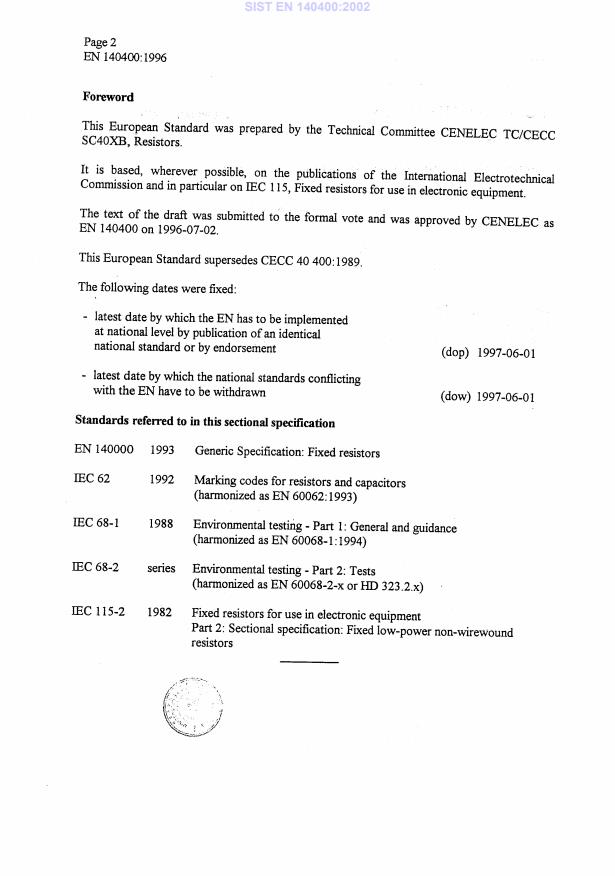 SIST EN 140400:2002

Page 2
EN 140400:1996

**Foreword**

This European Standard was prepared by the Technical Committee CENELEC TC/CECC SC40XB, Resistors.

It is based, wherever possible, on the publications of the International Electrotechnical Commission and in particular on IEC 115, Fixed resistors for use in electronic equipment.

The text of the draft was submitted to the formal vote and was approved by CENELEC as EN 140400 on 1996-07-02.

This European Standard supersedes CECC 40 400:1989.

The following dates were fixed:

- latest date by which the EN has to be implemented at national level by publication of an identical national standard or by endorsement (dop) 1997-06-01

- latest date by which the national standards conflicting with the EN have to be withdrawn (dow) 1997-06-01

**Standards referred to in this sectional specification**

| | | |
|---|---|---|
| EN 140000 | 1993 | Generic Specification: Fixed resistors |
| IEC 62 | 1992 | Marking codes for resistors and capacitors (harmonized as EN 60062:1993) |
| IEC 68-1 | 1988 | Environmental testing - Part 1: General and guidance (harmonized as EN 60068-1:1994) |
| IEC 68-2 | series | Environmental testing - Part 2: Tests (harmonized as EN 60068-2-x or HD 323.2.x) |
| IEC 115-2 | 1982 | Fixed resistors for use in electronic equipment Part 2: Sectional specification: Fixed low-power non-wirewound resistors |